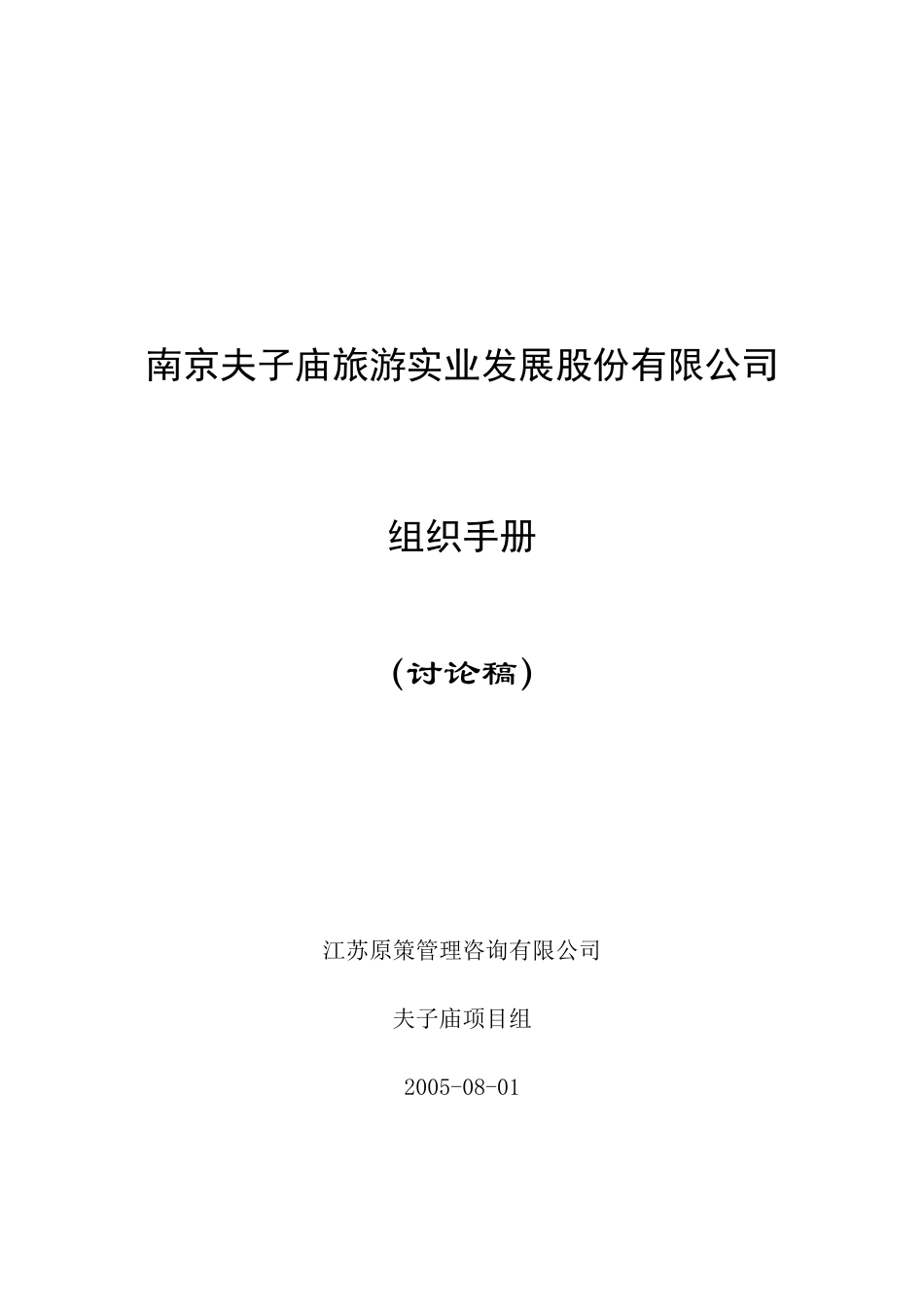 南京夫子庙旅游实业发展股份有限公司

组织手册

（讨论稿）

江苏原策管理咨询有限公司

夫子庙项目组

2005-08-01